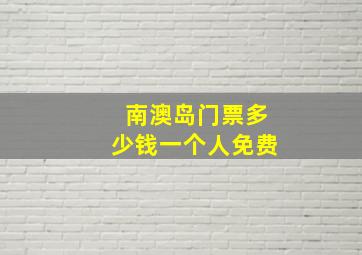 南澳岛门票多少钱一个人免费